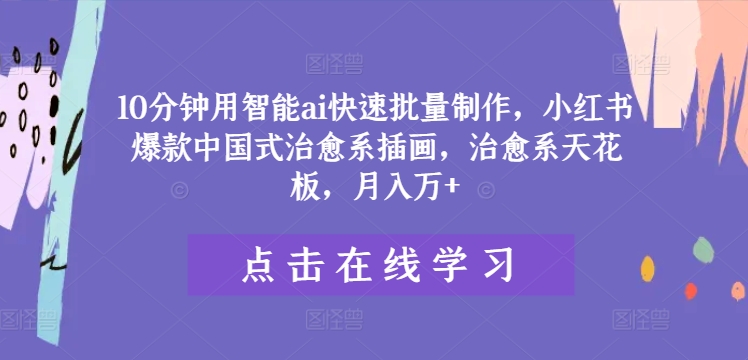 10分钟用智能ai快速批量制作，小红书爆款中国式治愈系插画，治愈系天花板，月入万+

点击在线学习